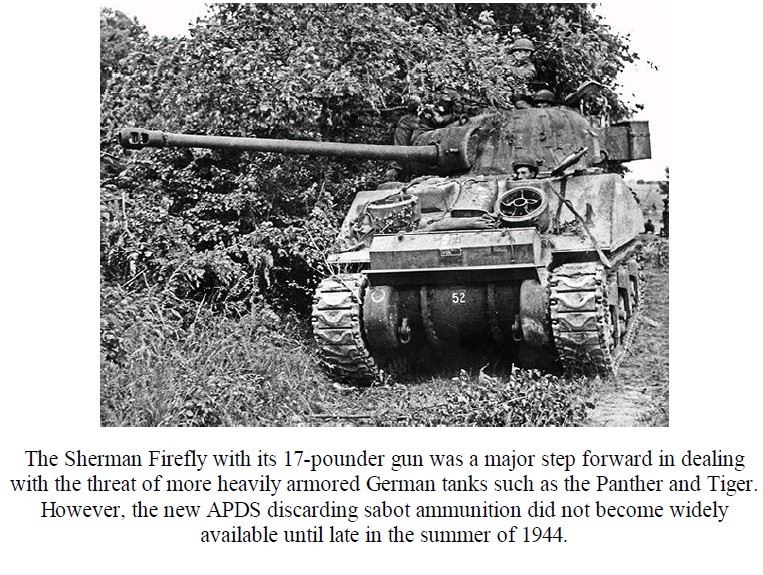 52

The Sherman Firefly with its 17-pounder gun was a major step forward in dealing with the threat of more heavily armored German tanks such as the Panther and Tiger. However, the new APDS discarding sabot ammunition did not become widely available until late in the summer of 1944.